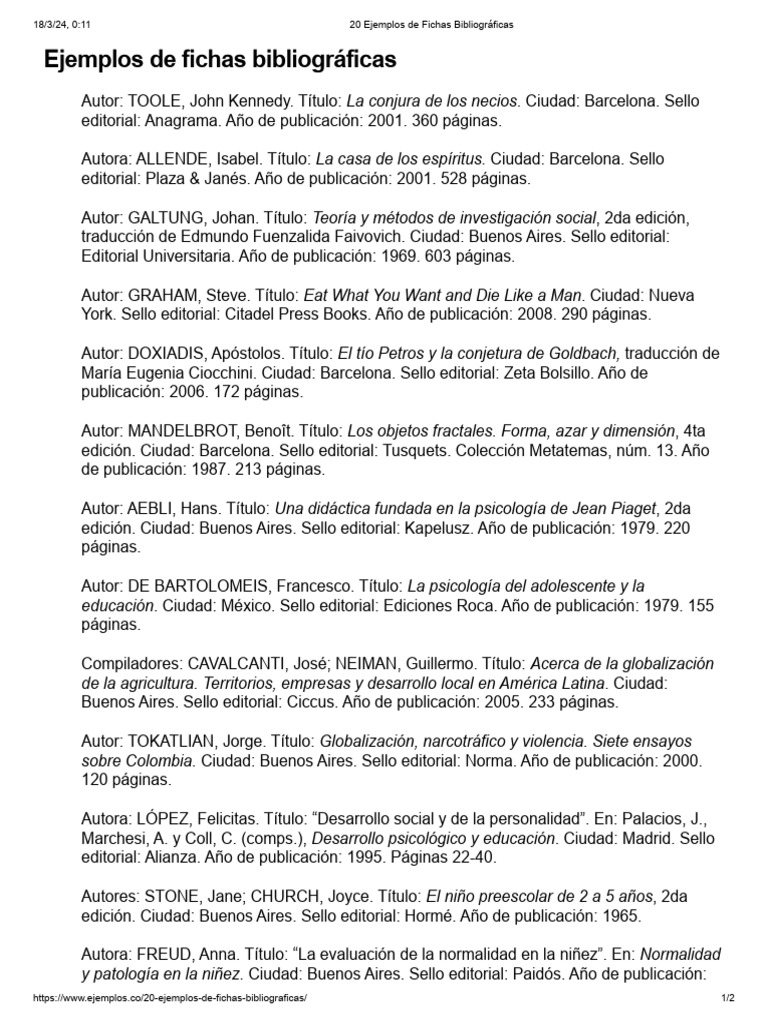 18/3/24, 0:11 20 Ejemplos de Fichas Bibliográficas

Ejemplos de fichas bibliográficas

Autor: TOOLE, John Kennedy. Título: La conjura de los necios. Ciudad: Barcelona. Sello editorial: Anagrama. Año de publicación: 2001. 360 páginas.

Autora: ALLENDE, Isabel. Título: La casa de los espíritus. Ciudad: Barcelona. Sello editorial: Plaza & Janés. Año de publicación: 2001. 528 páginas.

Autor: GALTUNG, Johan. Título: Teoría y métodos de investigación social, 2da edición, traducción de Edmundo Fuenzalida Faivovich. Ciudad: Buenos Aires. Sello editorial: Editorial Universitaria. Año de publicación: 1969. 603 páginas.

Autor: GRAHAM, Steve. Título: Eat What You Want and Die Like a Man. Ciudad: Nueva York. Sello editorial: Citadel Press Books. Año de publicación: 2008. 290 páginas.

Autor: DOXIADIS, Apóstolos. Título: El tío Petros y la conjetura de Goldbach, traducción de María Eugenia Ciocchini. Ciudad: Barcelona. Sello editorial: Zeta Bolsillo. Año de publicación: 2006. 172 páginas.

Autor: MANDELBROT, Benoît. Título: Los objetos fractales. Forma, azar y dimensión, 4ta edición. Ciudad: Barcelona. Sello editorial: Tusquets. Colección Metatemas, núm. 13. Año de publicación: 1987. 213 páginas.

Autor: AEBLI, Hans. Título: Una didáctica fundada en la psicología de Jean Piaget, 2da edición. Ciudad: Buenos Aires. Sello editorial: Kapelusz. Año de publicación: 1979. 220 páginas.

Autor: DE BARTOLOMEIS, Francesco. Título: La psicología del adolescente y la educación. Ciudad: México. Sello editorial: Ediciones Roca. Año de publicación: 1979. 155 páginas.

Compiladores: CAVALCANTI, José; NEIMAN, Guillermo. Título: Acerca de la globalización de la agricultura. Territorios, empresas y desarrollo local en América Latina. Ciudad: Buenos Aires. Sello editorial: Ciccus. Año de publicación: 2005. 233 páginas.

Autor: TOKATLIAN, Jorge. Título: Globalización, narcotráfico y violencia. Siete ensayos sobre Colombia. Ciudad: Buenos Aires. Sello editorial: Norma. Año de publicación: 2000. 120 páginas.

Autora: LÓPEZ, Felicitas. Título: “Desarrollo social y de la personalidad”. En: Palacios, J., Marchesi, A. y Coll, C. (comps.), Desarrollo psicológico y educación. Ciudad: Madrid. Sello editorial: Alianza. Año de publicación: 1995. Páginas 22-40.

Autores: STONE, Jane; CHURCH, Joyce. Título: El niño preescolar de 2 a 5 años, 2da edición. Ciudad: Buenos Aires. Sello editorial: Hormé. Año de publicación: 1965.

Autora: FREUD, Anna. Título: “La evaluación de la normalidad en la niñez”. En: Normalidad y patología en la niñez. Ciudad: Buenos Aires. Sello editorial: Paidós. Año de publicación:

https://www.ejemplos.co/20-ejemplos-de-fichas-bibliograficas/ 1/2